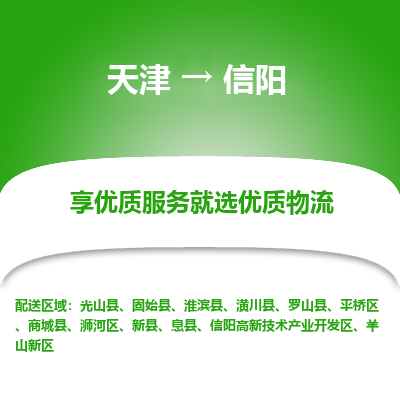 天津 → 信阳

享优质服务就选优质物流

配送区域：光山县、固始县、淮滨县、潢川县、罗山县、平桥区、商城县、浉河区、新县、息县、信阳高新技术产业开发区、羊山新区